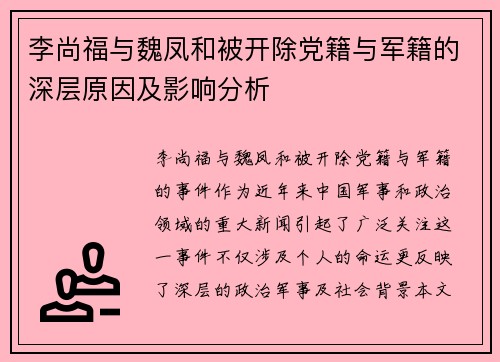 李尚福与魏凤和被开除党籍与军籍的深层原因及影响分析

李尚福与魏凤和被开除党籍与军籍的事件作为近年来中国军事和政治领域的重大新闻引起了广泛关注这一事件不仅涉及个人的命运更反映了深层的政治军事及社会背景本文